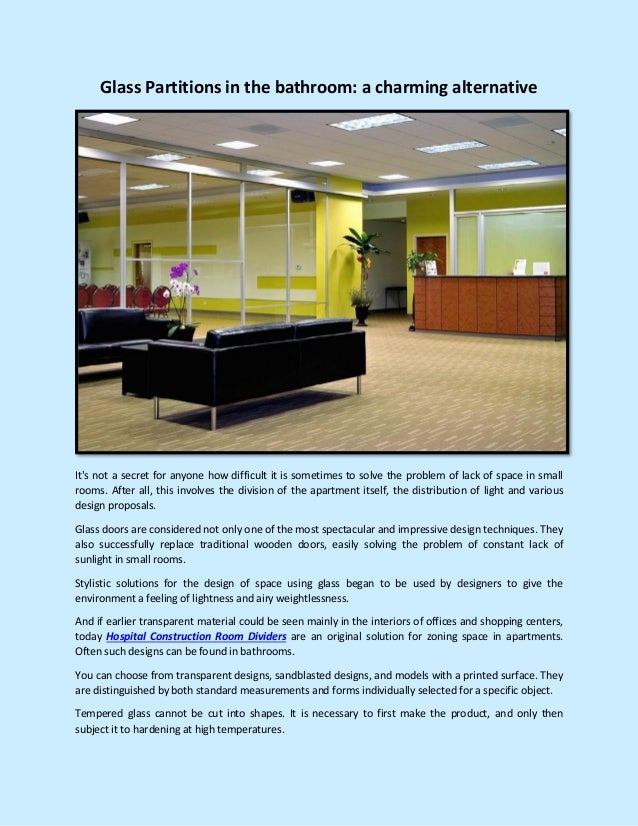 Glass Partitions in the bathroom: a charming alternative

It's not a secret for anyone how difficult it is sometimes to solve the problem of lack of space in small rooms. After all, this involves the division of the apartment itself, the distribution of light and various design proposals.

Glass doors are considered not only one of the most spectacular and impressive design techniques. They also successfully replace traditional wooden doors, easily solving the problem of constant lack of sunlight in small rooms.

Stylistic solutions for the design of space using glass began to be used by designers to give the environment a feeling of lightness and airy weightlessness.

And if earlier transparent material could be seen mainly in the interiors of offices and shopping centers, today Hospital Construction Room Dividers are an original solution for zoning space in apartments. Often such designs can be found in bathrooms.

You can choose from transparent designs, sandblasted designs, and models with a printed surface. They are distinguished by both standard measurements and forms individually selected for a specific object.

Tempered glass cannot be cut into shapes. It is necessary to first make the product, and only then subject it to hardening at high temperatures.